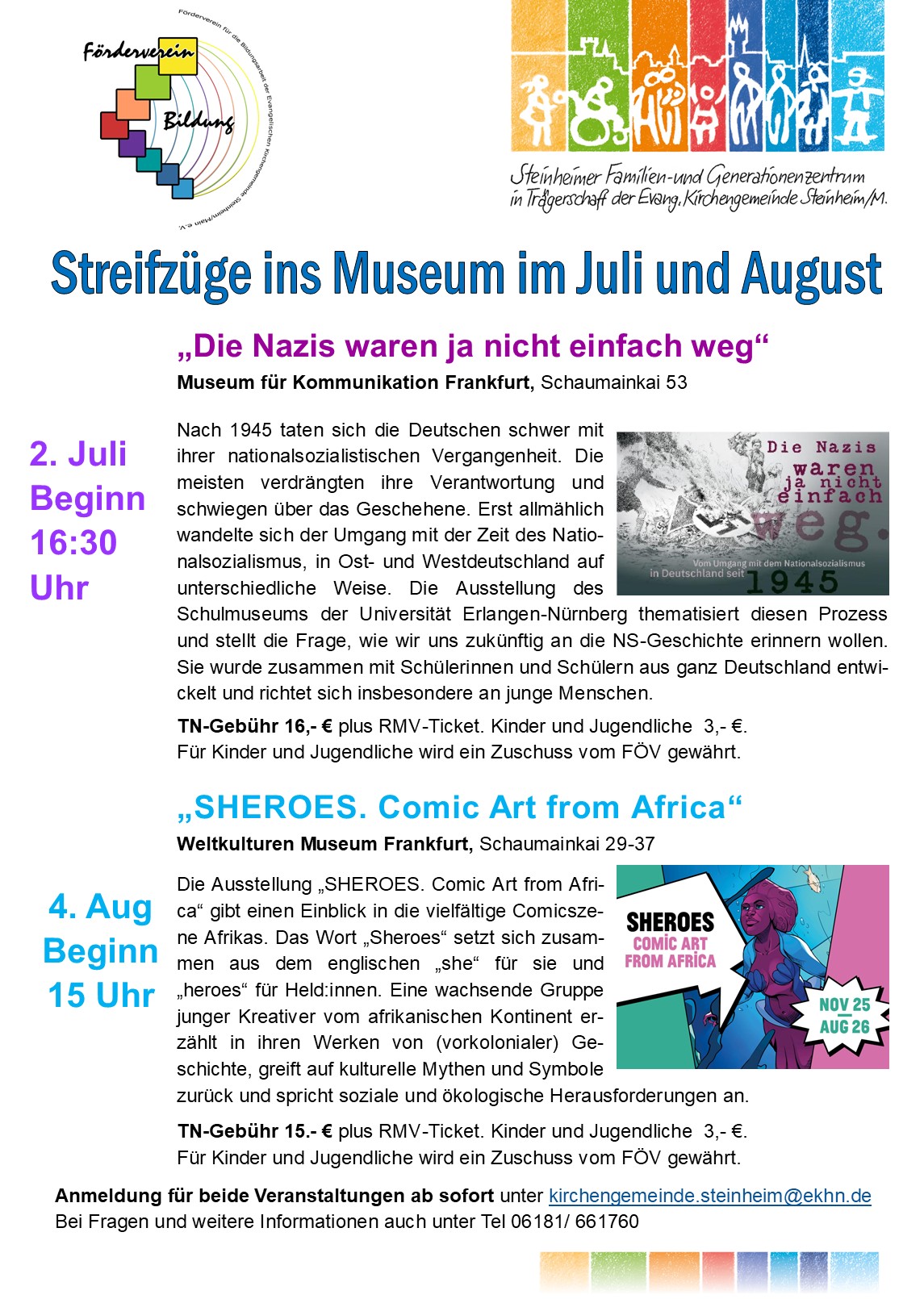 Förderverein Bildung

Förderverein für die Bildungsarbeit der Evangelischen Kirchengemeinde Steinheim/Main e.V.

Steinheimer Familien-und Generationenzentrum
in Trägerschaft der Evang. Kirchengemeinde Steinheim/M.

Streifzüge ins Museum im Juli und August

„Die Nazis waren ja nicht einfach weg“

Museum für Kommunikation Frankfurt, Schaumainkai 53

2. Juli
Beginn
16:30
Uhr

Nach 1945 taten sich die Deutschen schwer mit ihrer nationalsozialistischen Vergangenheit. Die meisten verdrängten ihre Verantwortung und schwiegen über das Geschehene. Erst allmählich wandelte sich der Umgang mit der Zeit des Nationalsozialismus, in Ost- und Westdeutschland auf unterschiedliche Weise. Die Ausstellung des Schulmuseums der Universität Erlangen-Nürnberg thematisiert diesen Prozess und stellt die Frage, wie wir uns zukünftig an die NS-Geschichte erinnern wollen. Sie wurde zusammen mit Schülerinnen und Schülern aus ganz Deutschland entwickelt und richtet sich insbesondere an junge Menschen.

Die Nazis waren ja nicht einfach weg.
Vom Umgang mit dem Nationalsozialismus in Deutschland seit 1945

TN-Gebühr 16,- € plus RMV-Ticket. Kinder und Jugendliche 3,- €.
Für Kinder und Jugendliche wird ein Zuschuss vom FÖV gewährt.

„SHEROES. Comic Art from Africa“

Weltkulturen Museum Frankfurt, Schaumainkai 29-37

4. Aug
Beginn
15 Uhr

Die Ausstellung „SHEROES. Comic Art from Africa“ gibt einen Einblick in die vielfältige Comicszene Afrikas. Das Wort „Sheroes“ setzt sich zusammen aus dem englischen „she“ für sie und „heroes“ für Held:innen. Eine wachsende Gruppe junger Kreativer vom afrikanischen Kontinent erzählt in ihren Werken von (vorkolonialer) Geschichte, greift auf kulturelle Mythen und Symbole zurück und spricht soziale und ökologische Herausforderungen an.

SHEROES
COMIC ART
FROM AFRICA
NOV 25
AUG 26

TN-Gebühr 15.- € plus RMV-Ticket. Kinder und Jugendliche 3,- €.
Für Kinder und Jugendliche wird ein Zuschuss vom FÖV gewährt.

Anmeldung für beide Veranstaltungen ab sofort unter kirchengemeinde.steinheim@ekhn.de
Bei Fragen und weitere Informationen auch unter Tel 06181/ 661760